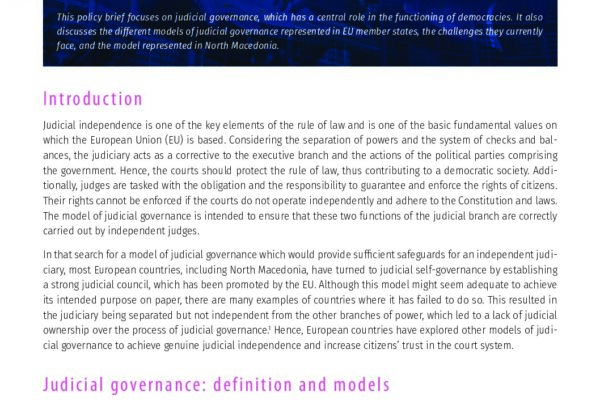 This policy brief focuses on judicial governance, which has a central role in the functioning of democracies. It also discusses the different models of judicial governance represented in EU member states, the challenges they currently face, and the model represented in North Macedonia.

Introduction

Judicial independence is one of the key elements of the rule of law and is one of the basic fundamental values on which the European Union (EU) is based. Considering the separation of powers and the system of checks and balances, the judiciary acts as a corrective to the executive branch and the actions of the political parties comprising the government. Hence, the courts should protect the rule of law, thus contributing to a democratic society. Additionally, judges are tasked with the obligation and the responsibility to guarantee and enforce the rights of citizens. Their rights cannot be enforced if the courts do not operate independently and adhere to the Constitution and laws. The model of judicial governance is intended to ensure that these two functions of the judicial branch are correctly carried out by independent judges.

In that search for a model of judicial governance which would provide sufficient safeguards for an independent judiciary, most European countries, including North Macedonia, have turned to judicial self-governance by establishing a strong judicial council, which has been promoted by the EU. Although this model might seem adequate to achieve its intended purpose on paper, there are many examples of countries where it has failed to do so. This resulted in the judiciary being separated but not independent from the other branches of power, which led to a lack of judicial ownership over the process of judicial governance.$^1$ Hence, European countries have explored other models of judicial governance to achieve genuine judicial independence and increase citizens' trust in the court system.

Judicial governance: definition and models